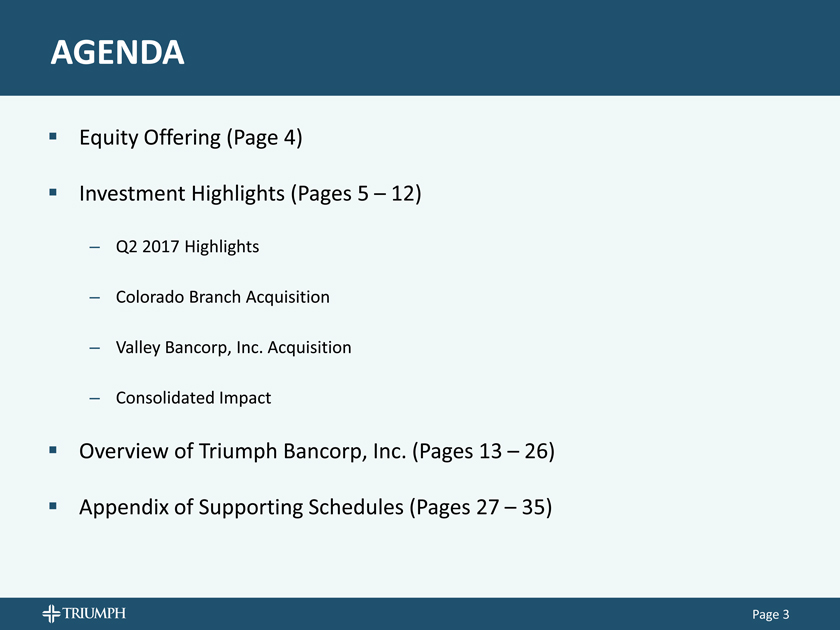 AGENDA

▪ Equity Offering (Page 4)

▪ Investment Highlights (Pages 5 – 12)

– Q2 2017 Highlights

– Colorado Branch Acquisition

– Valley Bancorp, Inc. Acquisition

– Consolidated Impact

▪ Overview of Triumph Bancorp, Inc. (Pages 13 – 26)

▪ Appendix of Supporting Schedules (Pages 27 – 35)

TRIUMPH

Page 3